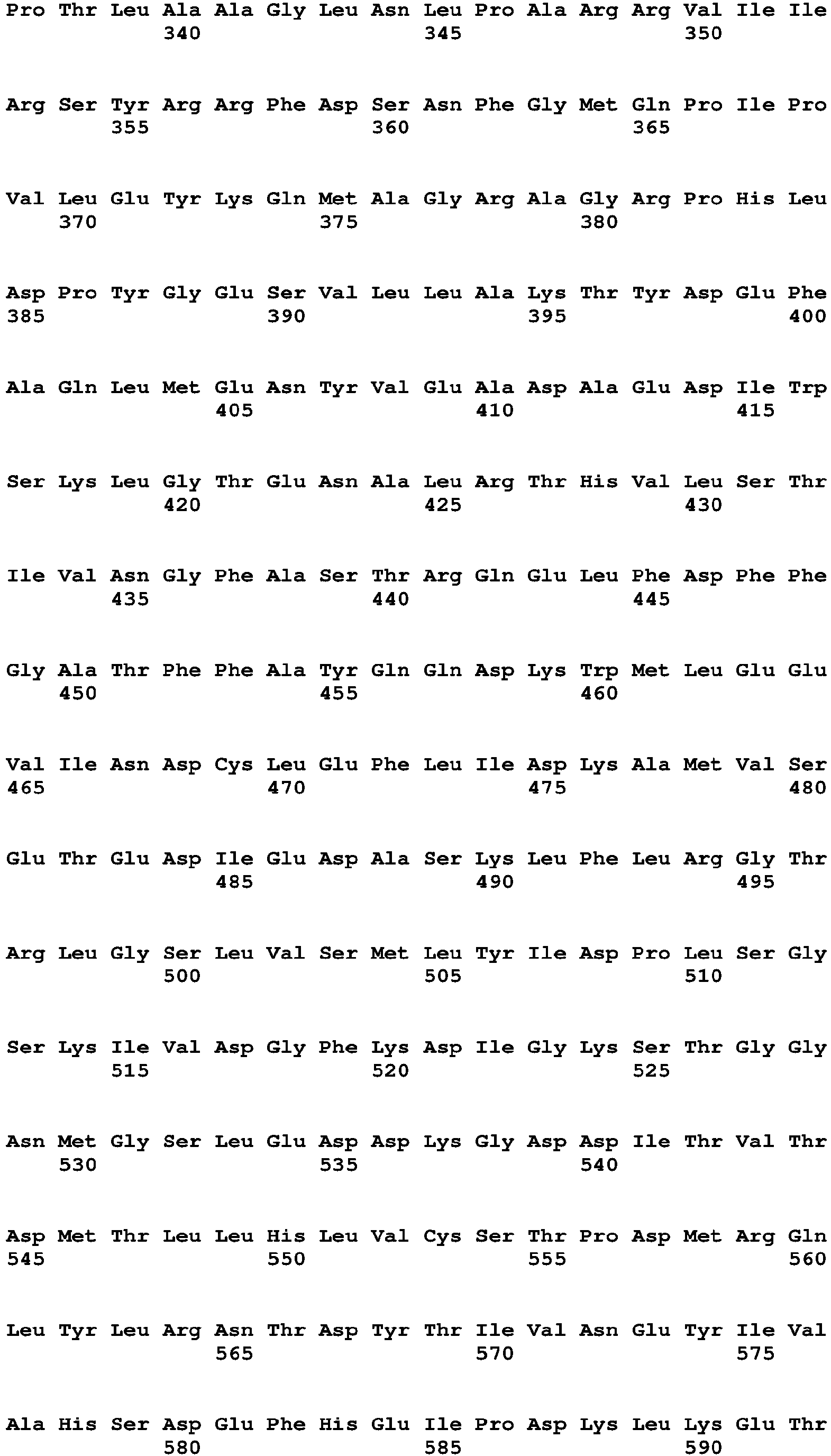 Pro Thr Leu Ala Ala Gly Leu Asn Leu Pro Ala Arg Arg Val Ile Ile
340 345 350

Arg Ser Tyr Arg Arg Phe Asp Ser Asn Phe Gly Met Gln Pro Ile Pro
355 360 365

Val Leu Glu Tyr Lys Gln Met Ala Gly Arg Ala Gly Arg Pro His Leu
370 375 380

Asp Pro Tyr Gly Glu Ser Val Leu Leu Ala Lys Thr Tyr Asp Glu Phe
385 390 395 400

Ala Gln Leu Met Glu Asn Tyr Val Glu Ala Asp Ala Glu Asp Ile Trp
405 410 415

Ser Lys Leu Gly Thr Glu Asn Ala Leu Arg Thr His Val Leu Ser Thr
420 425 430

Ile Val Asn Gly Phe Ala Ser Thr Arg Gln Glu Leu Phe Asp Phe Phe
435 440 445

Gly Ala Thr Phe Phe Ala Tyr Gln Gln Asp Lys Trp Met Leu Glu Glu
450 455 460

Val Ile Asn Asp Cys Leu Glu Phe Leu Ile Asp Lys Ala Met Val Ser
465 470 475 480

Glu Thr Glu Asp Ile Glu Asp Ala Ser Lys Leu Phe Leu Arg Gly Thr
485 490 495

Arg Leu Gly Ser Leu Val Ser Met Leu Tyr Ile Asp Pro Leu Ser Gly
500 505 510

Ser Lys Ile Val Asp Gly Phe Lys Asp Ile Gly Lys Ser Thr Gly Gly
515 520 525

Asn Met Gly Ser Leu Glu Asp Asp Lys Gly Asp Asp Ile Thr Val Thr
530 535 540

Asp Met Thr Leu Leu His Leu Val Cys Ser Thr Pro Asp Met Arg Gln
545 550 555 560

Leu Tyr Leu Arg Asn Thr Asp Tyr Thr Ile Val Asn Glu Tyr Ile Val
565 570 575

Ala His Ser Asp Glu Phe His Glu Ile Pro Asp Lys Leu Lys Glu Thr
580 585 590